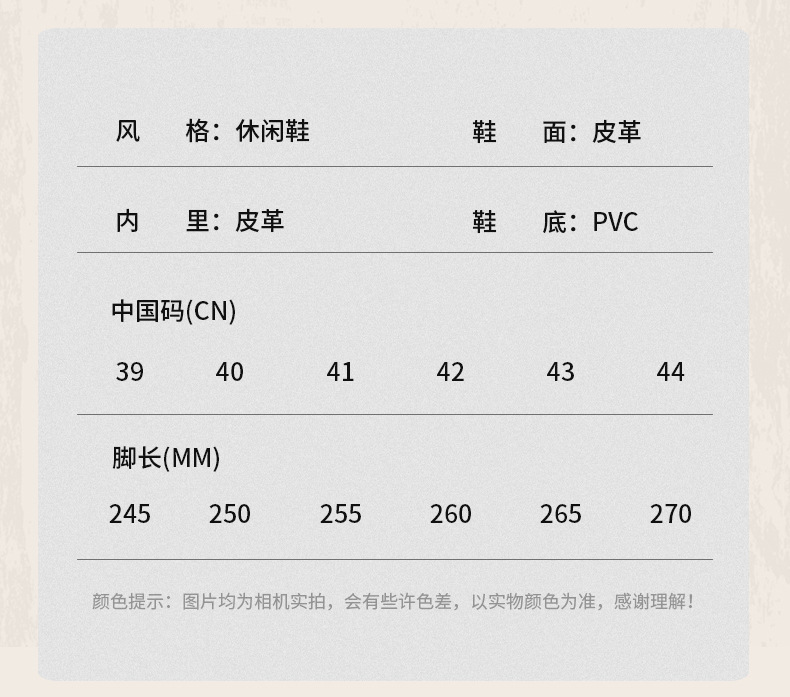 风 格：休闲鞋 鞋 面：皮革

内 里：皮革 鞋 底：PVC

中国码(CN)

39 40 41 42 43 44

脚长(MM)

245 250 255 260 265 270

颜色提示：图片均为相机实拍，会有些许色差，以实物颜色为准，感谢理解！